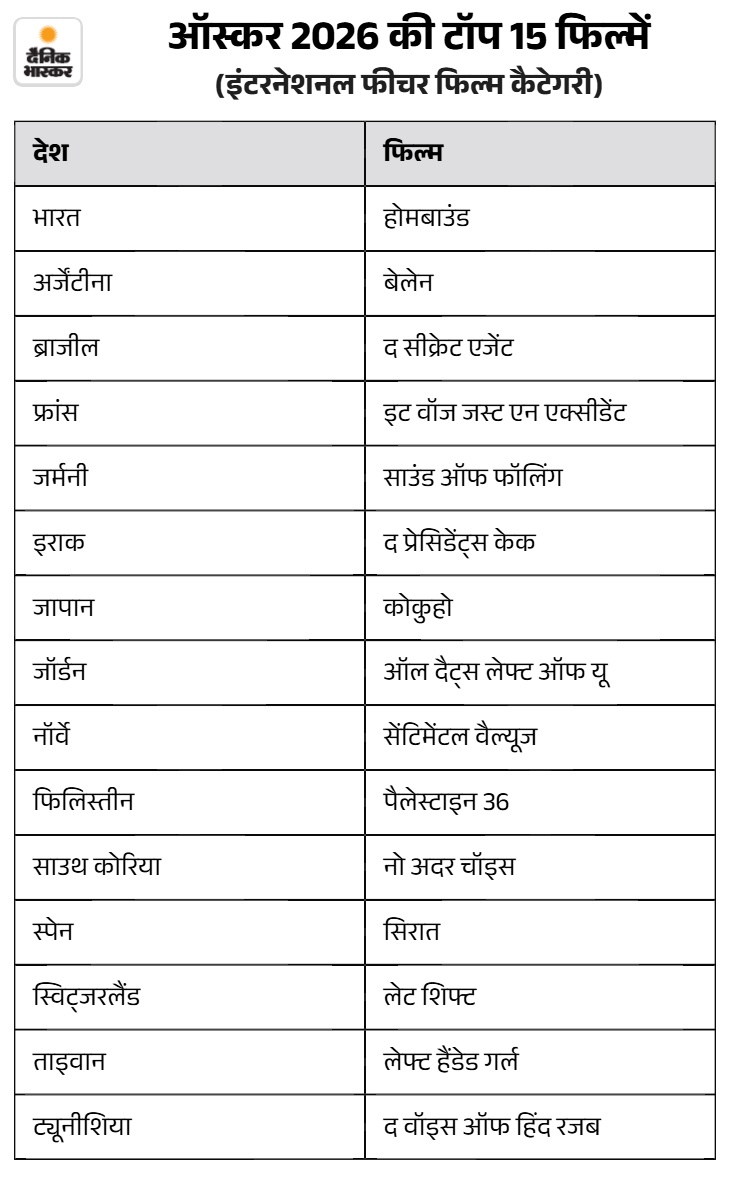 दैनिक भास्कर

ऑस्कर 2026 की टॉप 15 फिल्में
(इंटरनेशनल फीचर फिल्म कैटेगरी)

| देश | फिल्म |
|---|---|
| भारत | होमबाउंड |
| अर्जेंटीना | बेलेन |
| ब्राजील | द सीक्रेट एजेंट |
| फ्रांस | इट वॉज जस्ट एन एक्सीडेंट |
| जर्मनी | साउंड ऑफ फॉलिंग |
| इराक | द प्रेसिडेंट्स केक |
| जापान | कोकुहो |
| जॉर्डन | ऑल दैट्स लेफ्ट ऑफ यू |
| नॉर्वे | सेंटिमेंटल वैल्यूज़ |
| फिलिस्तीन | पैलेस्टाइन 36 |
| साउथ कोरिया | नो अदर चॉइस |
| स्पेन | सिरात |
| स्विट्जरलैंड | लेट शिफ्ट |
| ताइवान | लेफ्ट हैंडेड गर्ल |
| ट्यूनीशिया | द वॉइस ऑफ हिंद रजब |